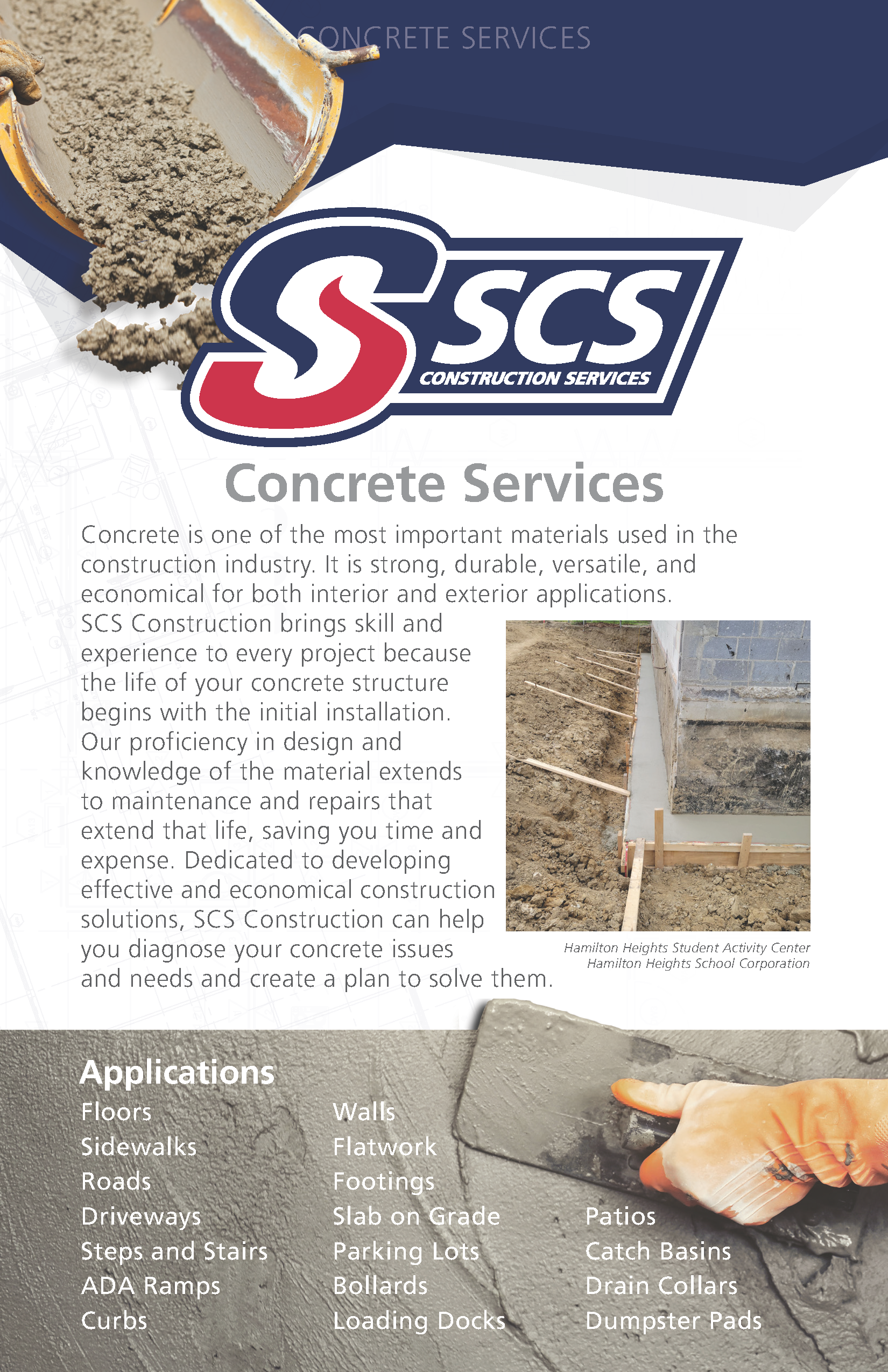 CONCRETE SERVICES

SCS
CONSTRUCTION SERVICES

Concrete Services

Concrete is one of the most important materials used in the construction industry. It is strong, durable, versatile, and economical for both interior and exterior applications. SCS Construction brings skill and experience to every project because the life of your concrete structure begins with the initial installation. Our proficiency in design and knowledge of the material extends to maintenance and repairs that extend that life, saving you time and expense. Dedicated to developing effective and economical construction solutions, SCS Construction can help you diagnose your concrete issues and needs and create a plan to solve them.

Hamilton Heights Student Activity Center
Hamilton Heights School Corporation

Applications

Floors
Sidewalks
Roads
Driveways
Steps and Stairs
ADA Ramps
Curbs

Walls
Flatwork
Footings
Slab on Grade
Parking Lots
Bollards
Loading Docks

Patios
Catch Basins
Drain Collars
Dumpster Pads